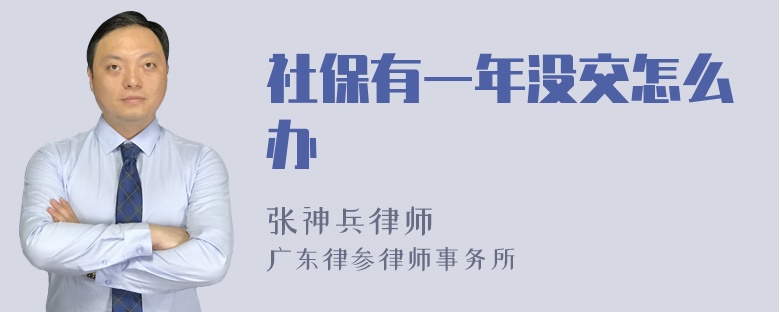 社保有一年没交怎么办

张神兵律师
广东律参律师事务所